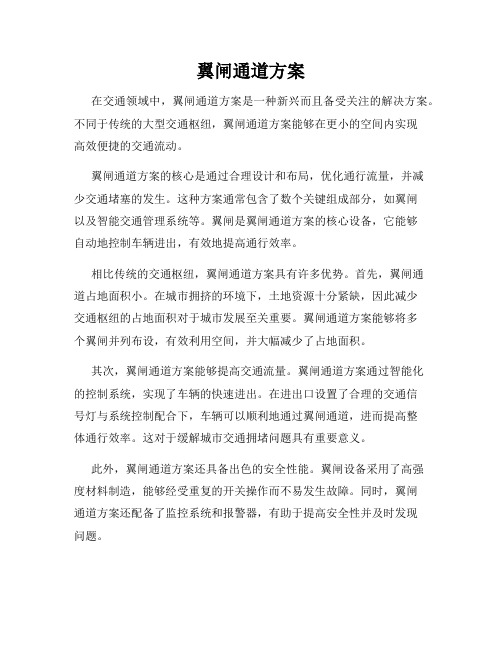 翼闸通道方案

在交通领域中，翼闸通道方案是一种新兴而且备受关注的解决方案。不同于传统的大型交通枢纽，翼闸通道方案能够在更小的空间内实现高效便捷的交通流动。

翼闸通道方案的核心是通过合理设计和布局，优化通行流量，并减少交通堵塞的发生。这种方案通常包含了数个关键组成部分，如翼闸以及智能交通管理系统等。翼闸是翼闸通道方案的核心设备，它能够自动地控制车辆进出，有效地提高通行效率。

相比传统的交通枢纽，翼闸通道方案具有许多优势。首先，翼闸通道占地面积小。在城市拥挤的环境下，土地资源十分紧缺，因此减少交通枢纽的占地面积对于城市发展至关重要。翼闸通道方案能够将多个翼闸并列布设，有效利用空间，并大幅减少了占地面积。

其次，翼闸通道方案能够提高交通流量。翼闸通道方案通过智能化的控制系统，实现了车辆的快速进出。在进出口设置了合理的交通信号灯与系统控制配合下，车辆可以顺利地通过翼闸通道，进而提高整体通行效率。这对于缓解城市交通拥堵问题具有重要意义。

此外，翼闸通道方案还具备出色的安全性能。翼闸设备采用了高强度材料制造，能够经受重复的开关操作而不易发生故障。同时，翼闸通道方案还配备了监控系统和报警器，有助于提高安全性并及时发现问题。